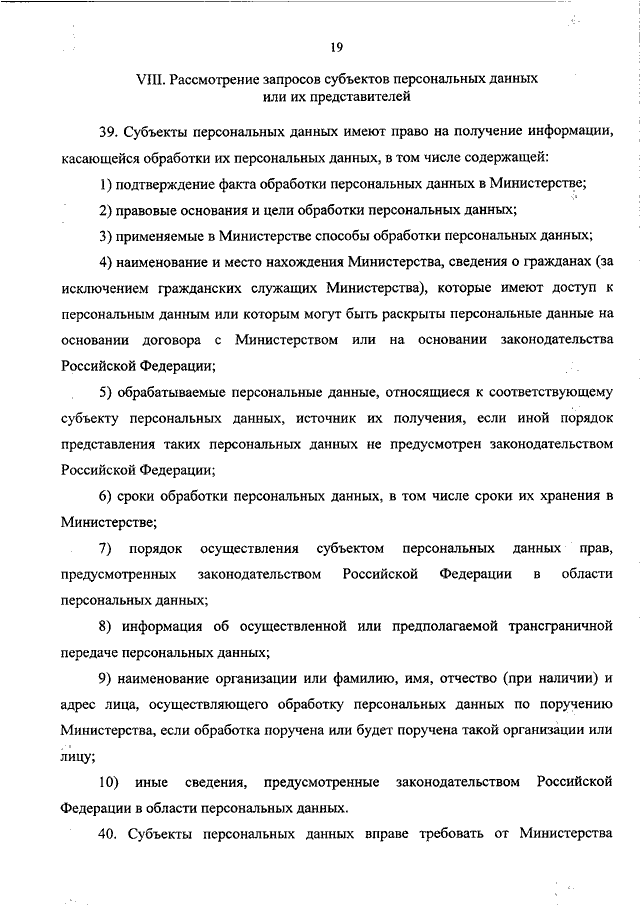 19

VIII. Рассмотрение запросов субъектов персональных данных или их представителей

39. Субъекты персональных данных имеют право на получение информации, касающейся обработки их персональных данных, в том числе содержащей:

1) подтверждение факта обработки персональных данных в Министерстве;

2) правовые основания и цели обработки персональных данных;

3) применяемые в Министерстве способы обработки персональных данных;

4) наименование и место нахождения Министерства, сведения о гражданах (за исключением гражданских служащих Министерства), которые имеют доступ к персональным данным или которым могут быть раскрыты персональные данные на основании договора с Министерством или на основании законодательства Российской Федерации;

5) обрабатываемые персональные данные, относящиеся к соответствующему субъекту персональных данных, источник их получения, если иной порядок представления таких персональных данных не предусмотрен законодательством Российской Федерации;

6) сроки обработки персональных данных, в том числе сроки их хранения в Министерстве;

7) порядок осуществления субъектом персональных данных прав, предусмотренных законодательством Российской Федерации в области персональных данных;

8) информация об осуществленной или предполагаемой трансграничной передаче персональных данных;

9) наименование организации или фамилию, имя, отчество (при наличии) и адрес лица, осуществляющего обработку персональных данных по поручению Министерства, если обработка поручена или будет поручена такой организации или лицу;

10) иные сведения, предусмотренные законодательством Российской Федерации в области персональных данных.

40. Субъекты персональных данных вправе требовать от Министерства